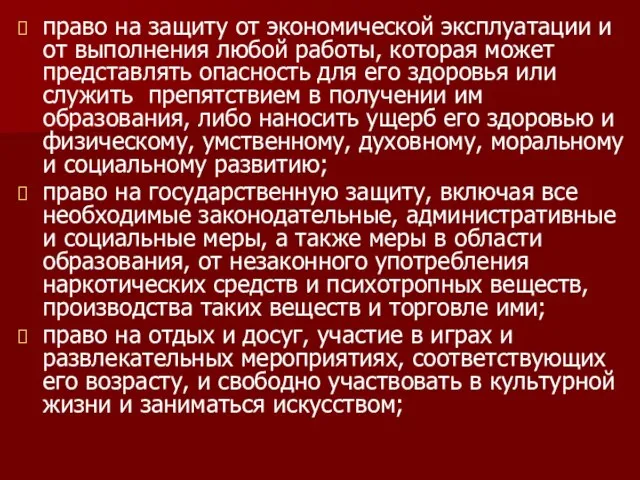 право на защиту от экономической эксплуатации и от выполнения любой работы, которая может представлять опасность для его здоровья или служить препятствием в получении им образования, либо наносить ущерб его здоровью и физическому, умственному, духовному, моральному и социальному развитию;

право на государственную защиту, включая все необходимые законодательные, административные и социальные меры, а также меры в области образования, от незаконного употребления наркотических средств и психотропных веществ, производства таких веществ и торговле ими;

право на отдых и досуг, участие в играх и развлекательных мероприятиях, соответствующих его возрасту, и свободно участвовать в культурной жизни и заниматься искусством;